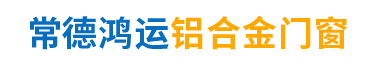 常德鸿运铝合金门窗